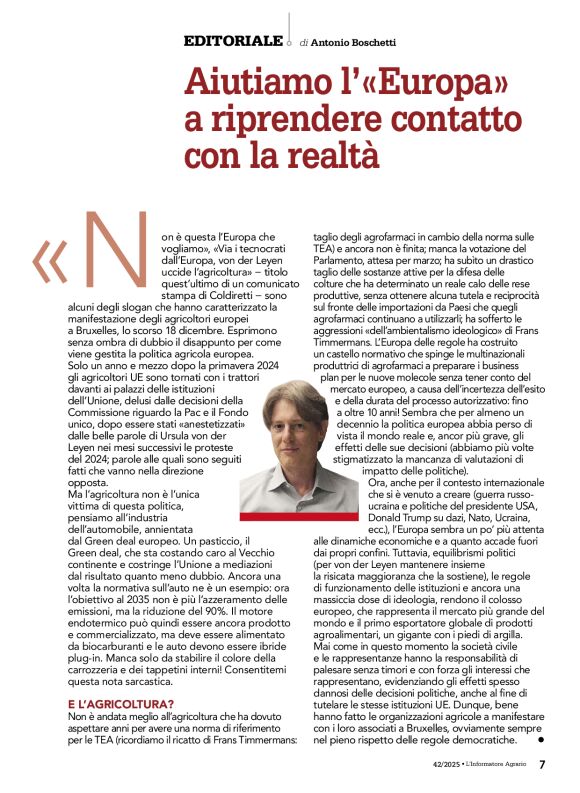 EDITORIALE di Antonio Boschetti

Aiutiamo l'«Europa» a riprendere contatto con la realtà

«Non è questa l'Europa che vogliamo», «Via i tecnocrati dall'Europa, von der Leyen uccide l'agricoltura» – titolo quest'ultimo di un comunicato stampa di Coldiretti – sono alcuni degli slogan che hanno caratterizzato la manifestazione degli agricoltori europei a Bruxelles, lo scorso 18 dicembre. Esprimono senza ombra di dubbio il disappunto per come viene gestita la politica agricola europea.
Solo un anno e mezzo dopo la primavera 2024 gli agricoltori UE sono tornati con i trattori davanti ai palazzi delle istituzioni dell'Unione, delusi dalle decisioni della Commissione riguardo la Pac e il Fondo unico, dopo essere stati «anestetizzati» dalle belle parole di Ursula von der Leyen nei mesi successivi le proteste del 2024; parole alle quali sono seguiti fatti che vanno nella direzione opposta.
Ma l'agricoltura non è l'unica vittima di questa politica, pensiamo all'industria dell'automobile, annientata dal Green deal europeo. Un pasticcio, il Green deal, che sta costando caro al Vecchio continente e costringe l'Unione a mediazioni dal risultato quanto meno dubbio. Ancora una volta la normativa sull'auto ne è un esempio: ora l'obiettivo al 2035 non è più l'azzeramento delle emissioni, ma la riduzione del 90%. Il motore endotermico può quindi essere ancora prodotto e commercializzato, ma deve essere alimentato da biocarburanti e le auto devono essere ibride plug-in. Manca solo da stabilire il colore della carrozzeria e dei tappetini interni! Consentitemi questa nota sarcastica.

E L'AGRICOLTURA?
Non è andata meglio all'agricoltura che ha dovuto aspettare anni per avere una norma di riferimento per le TEA (ricordiamo il ricatto di Frans Timmermans: taglio degli agrofarmaci in cambio della norma sulle TEA) e ancora non è finita; manca la votazione del Parlamento, attesa per marzo; ha subito un drastico taglio delle sostanze attive per la difesa delle colture che ha determinato un reale calo delle rese produttive, senza ottenere alcuna tutela e reciprocità sul fronte delle importazioni da Paesi che quegli agrofarmaci continuano a utilizzarli; ha sofferto le aggressioni «dell'ambientalismo ideologico» di Frans Timmermans. L'Europa delle regole ha costruito un castello normativo che spinge le multinazionali produttrici di agrofarmaci a preparare i business plan per le nuove molecole senza tener conto del mercato europeo, a causa dell'incertezza dell'esito e della durata del processo autorizzativo: fino a oltre 10 anni! Sembra che per almeno un decennio la politica europea abbia perso di vista il mondo reale e, ancor più grave, gli effetti delle sue decisioni (abbiamo più volte stigmatizzato la mancanza di valutazioni di impatto delle politiche).
Ora, anche per il contesto internazionale che si è venuto a creare (guerra russo-ucraina e politiche del presidente USA, Donald Trump su dazi, Nato, Ucraina, ecc.), l'Europa sembra un po' più attenta alle dinamiche economiche e a quanto accade fuori dai propri confini. Tuttavia, equilibrismi politici (per von der Leyen mantenere insieme la risicata maggioranza che la sostiene), le regole di funzionamento delle istituzioni e ancora una massiccia dose di ideologia, rendono il colosso europeo, che rappresenta il mercato più grande del mondo e il primo esportatore globale di prodotti agroalimentari, un gigante con i piedi di argilla.
Mai come in questo momento la società civile e le rappresentanze hanno la responsabilità di palesare senza timori e con forza gli interessi che rappresentano, evidenziando gli effetti spesso dannosi delle decisioni politiche, anche al fine di tutelare le stesse istituzioni UE. Dunque, bene hanno fatto le organizzazioni agricole a manifestare con i loro associati a Bruxelles, ovviamente sempre nel pieno rispetto delle regole democratiche. •

42/2025 • L'Informatore Agrario 7